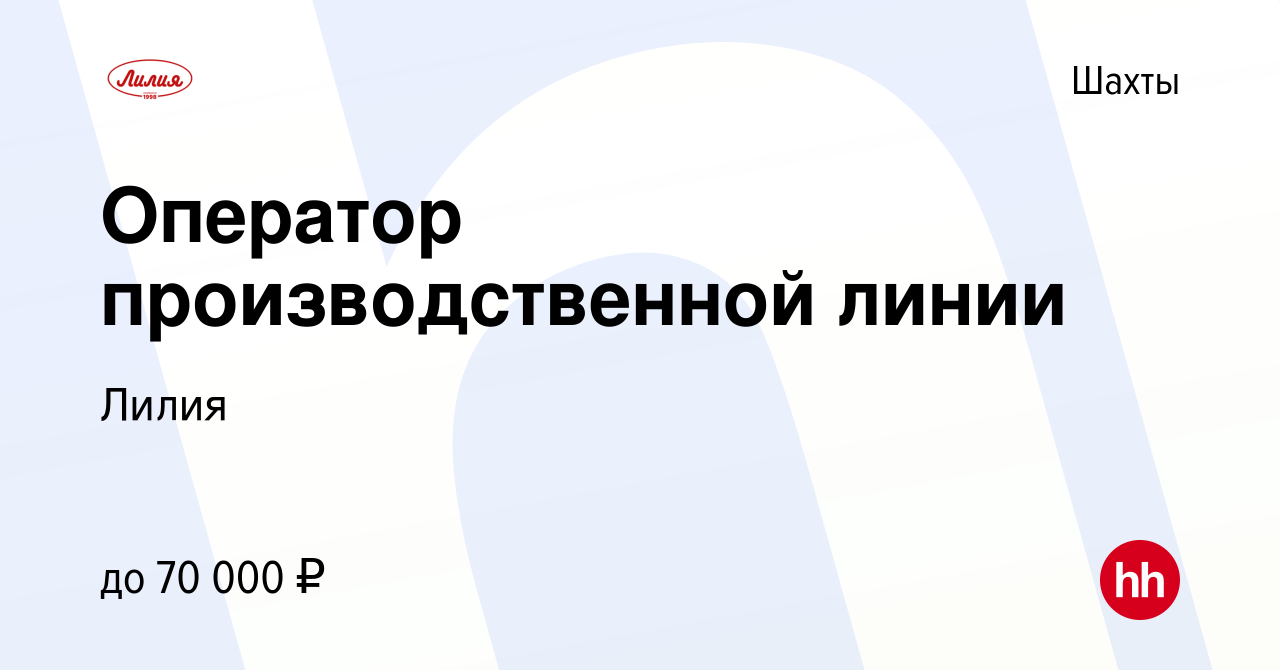 Лилия
1998

Шахты

Оператор производственной линии

Лилия

до 70 000 ₽

hh